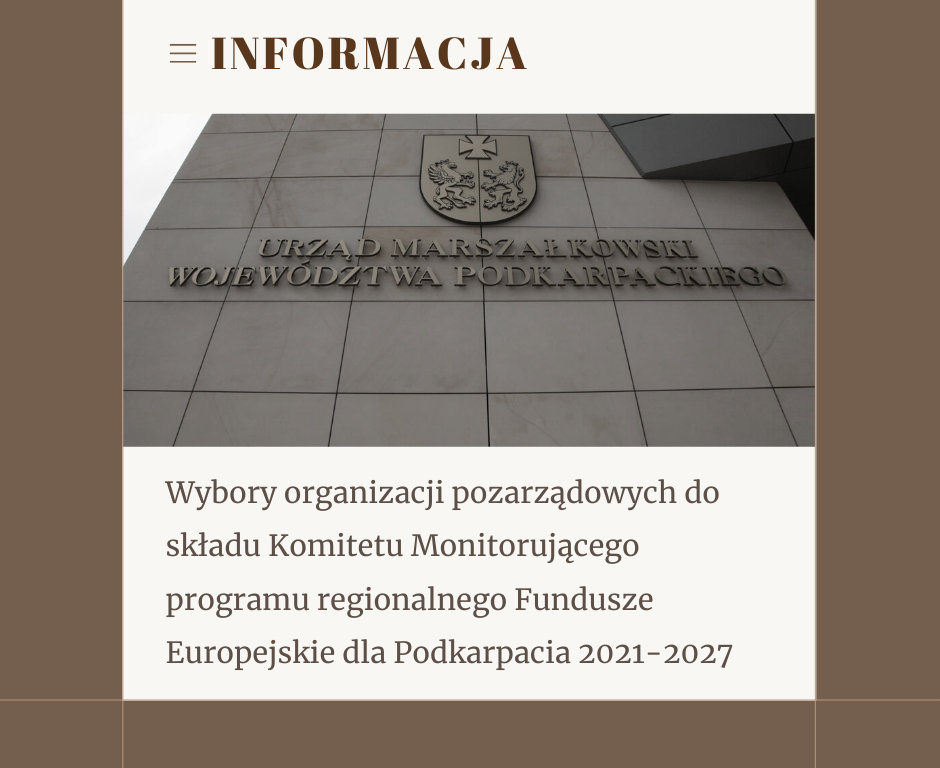 INFORMACJA

URZĄD MARSZAŁKOWSKI WOJEWÓDZTWA PODKARPACKIEGO

Wybory organizacji pozarządowych do składu Komitetu Monitorującego programu regionalnego Fundusze Europejskie dla Podkarpacia 2021-2027